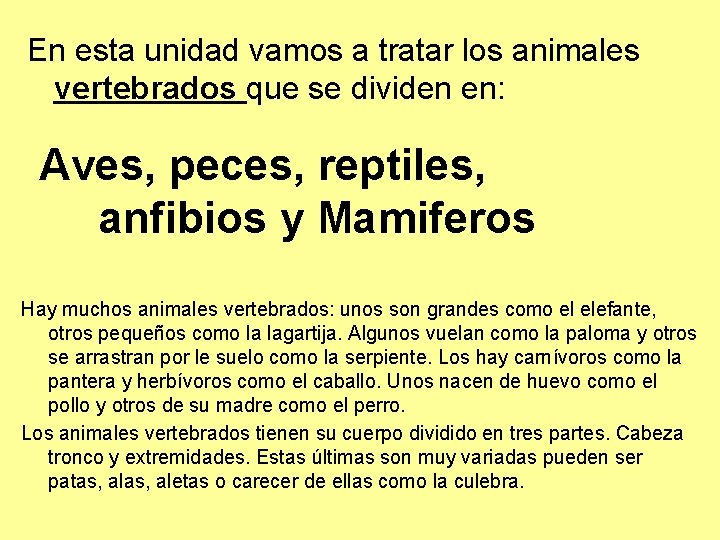 En esta unidad vamos a tratar los animales vertebrados que se dividen en:

Aves, peces, reptiles, anfibios y Mamiferos

Hay muchos animales vertebrados: unos son grandes como el elefante, otros pequeños como la lagartija. Algunos vuelan como la paloma y otros se arrastran por le suelo como la serpiente. Los hay carnívoros como la pantera y herbívoros como el caballo. Unos nacen de huevo como el pollo y otros de su madre como el perro.

Los animales vertebrados tienen su cuerpo dividido en tres partes. Cabeza tronco y extremidades. Estas últimas son muy variadas pueden ser patas, alas, aletas o carecer de ellas como la culebra.